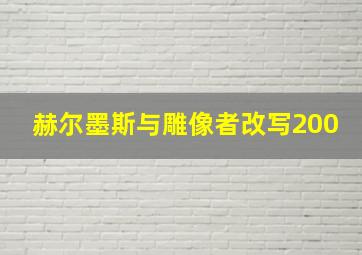 赫尔墨斯与雕像者改写200